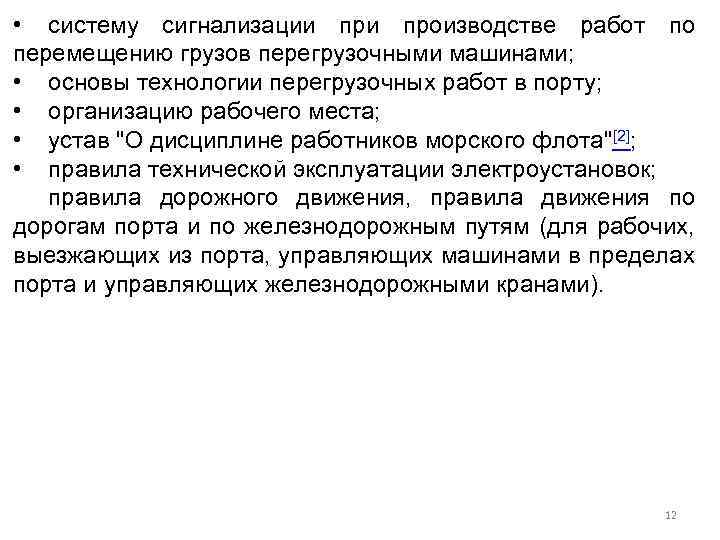 • систему сигнализации при производстве работ по перемещению грузов перегрузочными машинами;
• основы технологии перегрузочных работ в порту;
• организацию рабочего места;
• устав "О дисциплине работников морского флота"[2];
• правила технической эксплуатации электроустановок;
правила дорожного движения, правила движения по дорогам порта и по железнодорожным путям (для рабочих, выезжающих из порта, управляющих машинами в пределах порта и управляющих железнодорожными кранами).

12